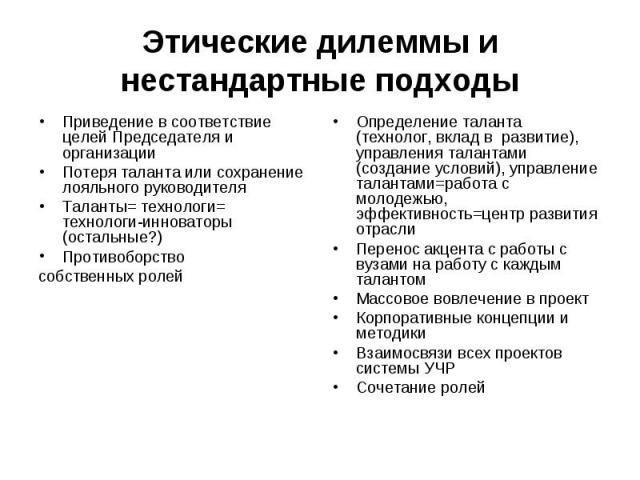 Этические дилеммы и нестандартные подходы

• Приведение в соответствие целей Председателя и организации
• Потеря таланта или сохранение лояльного руководителя
• Таланты= технологи= технологи-инноваторы (остальные?)
• Противоборство
собственных ролей

• Определение таланта (технолог, вклад в развитие), управления талантами (создание условий), управление талантами=работа с молодежью, эффективность=центр развития отрасли
• Перенос акцента с работы с вузами на работу с каждым талантом
• Массовое вовлечение в проект
• Корпоративные концепции и методики
• Взаимосвязи всех проектов системы УЧР
• Сочетание ролей